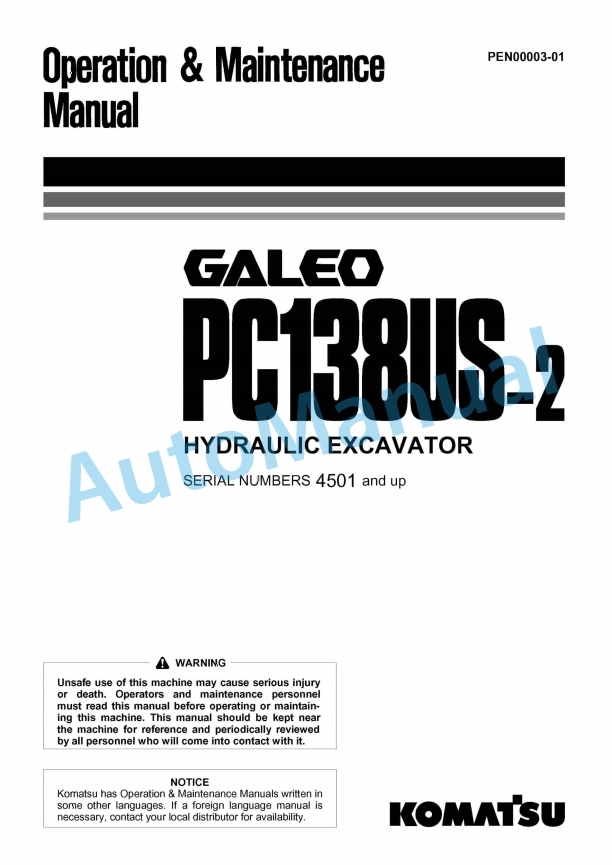 Operation & Maintenance Manual

PEN00003-01

GALEO
PC138US-2
HYDRAULIC EXCAVATOR
SERIAL NUMBERS 4501 and up

AutoManual

WARNING
Unsafe use of this machine may cause serious injury or death. Operators and maintenance personnel must read this manual before operating or maintaining this machine. This manual should be kept near the machine for reference and periodically reviewed by all personnel who will come into contact with it.

NOTICE
Komatsu has Operation & Maintenance Manuals written in some other languages. If a foreign language manual is necessary, contact your local distributor for availability.

KOMATSU